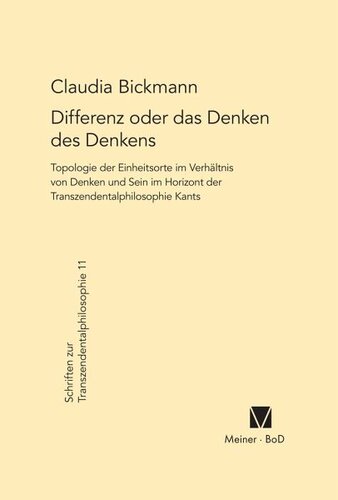 Claudia Bickmann

Differenz oder das Denken des Denkens

Topologie der Einheitsorte im Verhältnis von Denken und Sein im Horizont der Transzendentalphilosophie Kants

Schriften zur Transzendentalphilosophie 11

Meiner · BoD